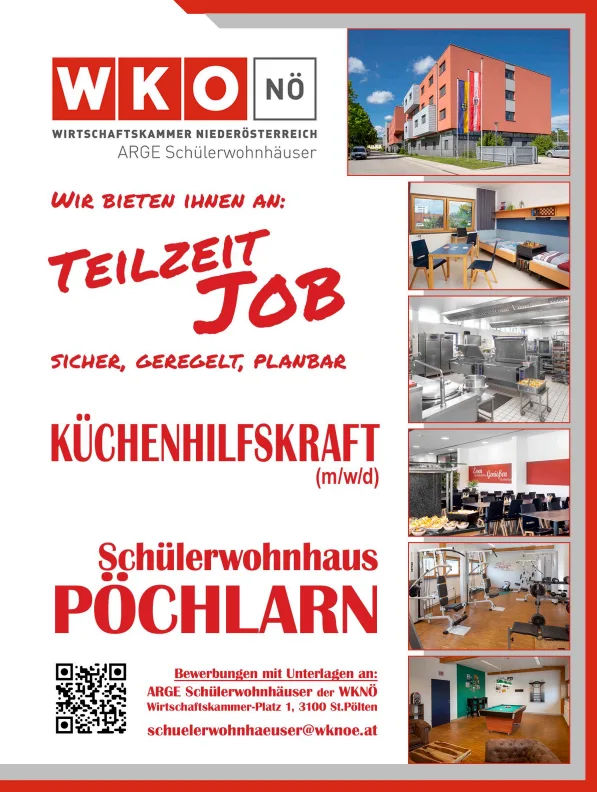 WKO NÖ
WIRTSCHAFTSKAMMER NIEDERÖSTERREICH
ARGE Schülerwohnhäuser

WIR BIETEN IHNEN AN:

TEILZEIT JOB

SICHER, GEREGELT, PLANBAR

KÜCHENHILFSKRAFT
(m/w/d)

Schülerwohnhaus
PÖCHLARN

Bewerbungen mit Unterlagen an:
ARGE Schülerwohnhäuser der WKNÖ
Wirtschaftskammer-Platz 1, 3100 St.Pölten

schuelerwohnhaeuser@wknoe.at